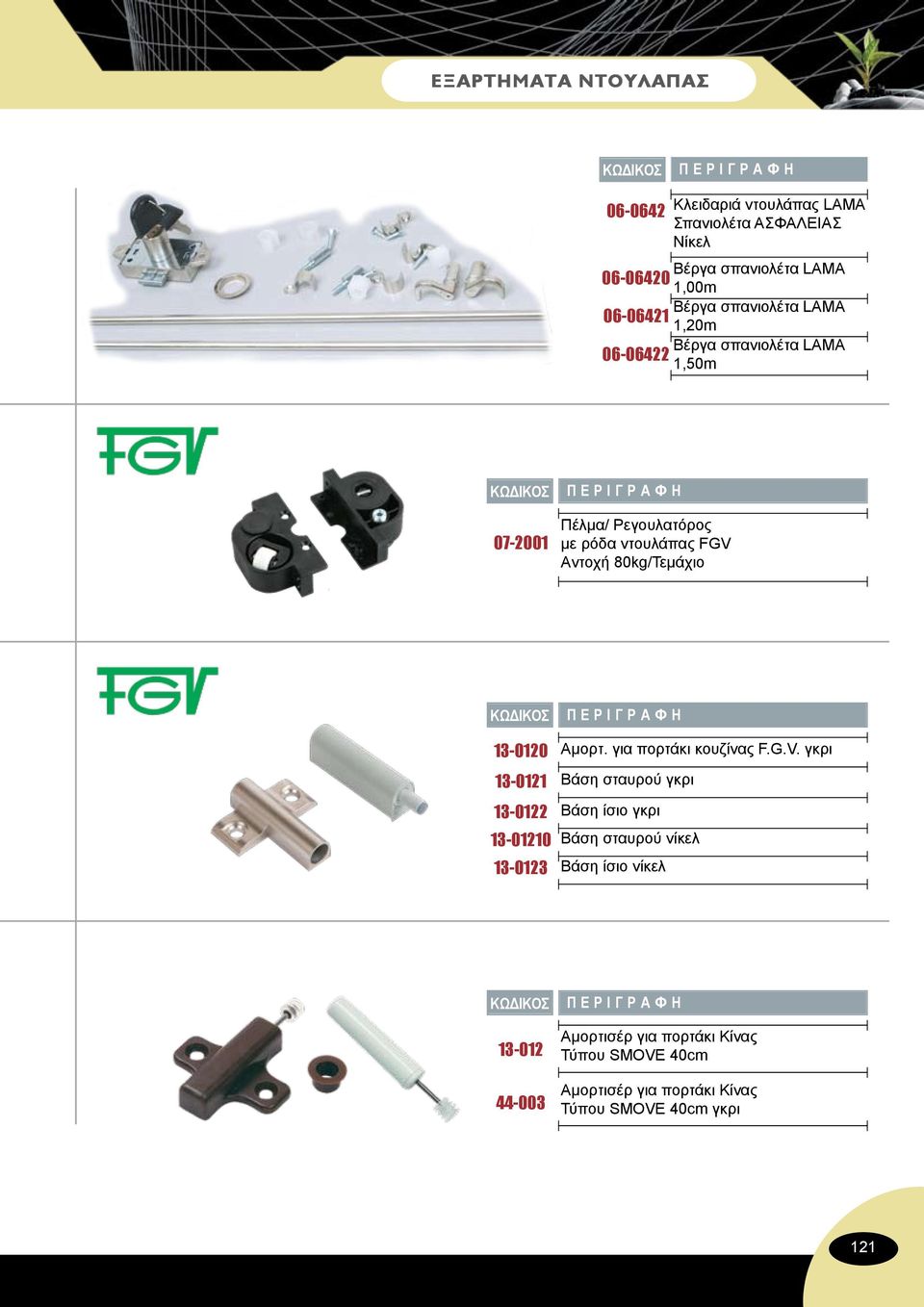 ΕΞΑΡΤΗΜΑΤΑ ΝΤΟΥΛΑΠΑΣ

| ΚΩΔΙΚΟΣ | ΠΕΡΙΓΡΑΦΗ |
|---|---|
| 06-0642 | Κλειδαριά ντουλάπας LAMA Σπανιολέτα ΑΣΦΑΛΕΙΑΣ Νίκελ |
| 06-06420 | Βέργα σπανιολέτα LAMA 1,00m |
| 06-06421 | Βέργα σπανιολέτα LAMA 1,20m |
| 06-06422 | Βέργα σπανιολέτα LAMA 1,50m |

FGV

| ΚΩΔΙΚΟΣ | ΠΕΡΙΓΡΑΦΗ |
|---|---|
| 07-2001 | Πέλμα/ Ρεγουλατόρος με ρόδα ντουλάπας FGV Αντοχή 80kg/Τεμάχιο |

FGV

| ΚΩΔΙΚΟΣ | ΠΕΡΙΓΡΑΦΗ |
|---|---|
| 13-0120 | Αμορτ. για πορτάκι κουζίνας F.G.V. γκρι |
| 13-0121 | Βάση σταυρού γκρι |
| 13-0122 | Βάση ίσιο γκρι |
| 13-01210 | Βάση σταυρού νίκελ |
| 13-0123 | Βάση ίσιο νίκελ |

| ΚΩΔΙΚΟΣ | ΠΕΡΙΓΡΑΦΗ |
|---|---|
| 13-012 | Αμορτισέρ για πορτάκι Κίνας Τύπου SMOVE 40cm |
| 44-003 | Αμορτισέρ για πορτάκι Κίνας Τύπου SMOVE 40cm γκρι |

121